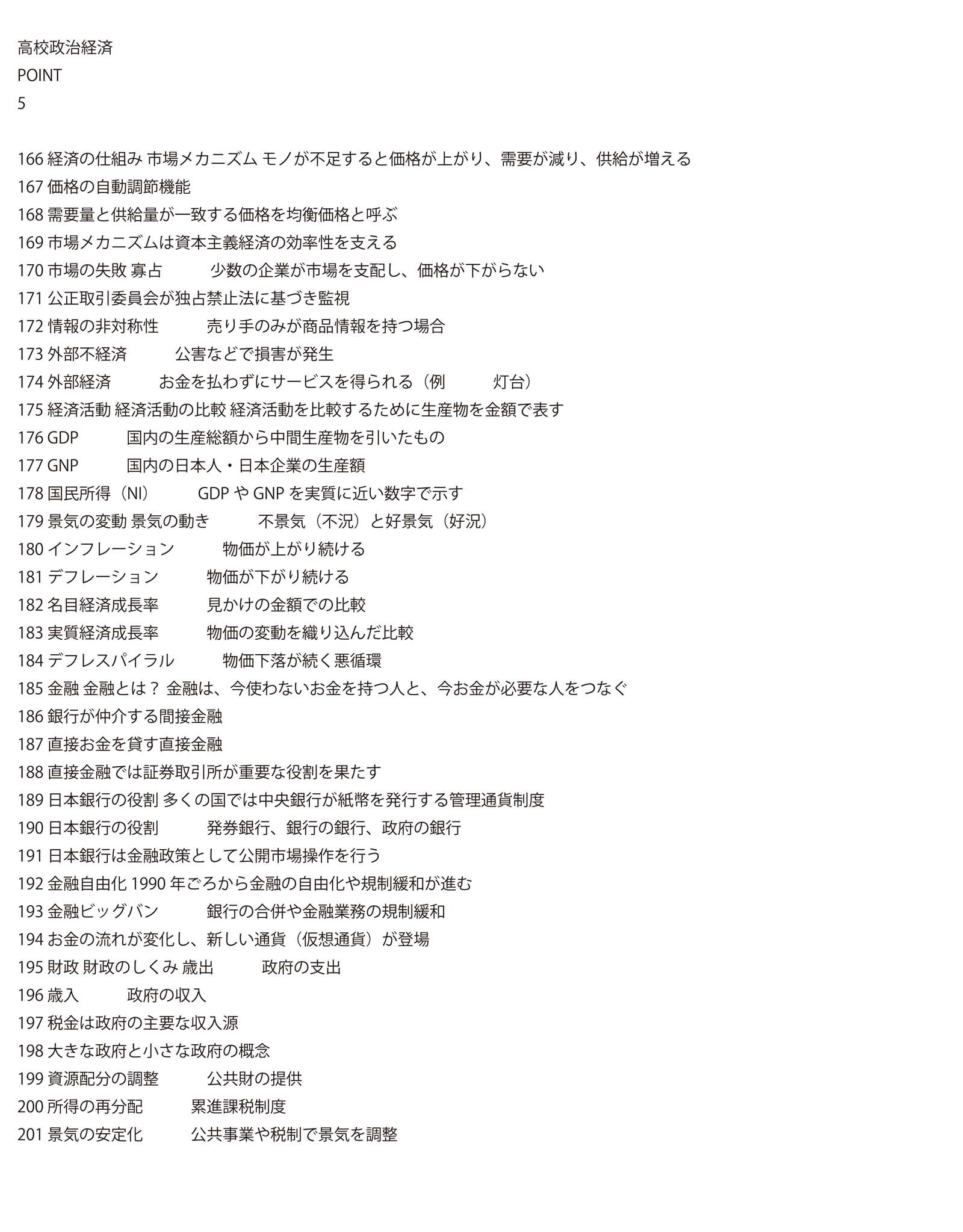 高校政治経済
POINT
5

166 経済の仕組み 市場メカニズム モノが不足すると価格が上がり、需要が減り、供給が増える
167 価格の自動調節機能
168 需要量と供給量が一致する価格を均衡価格と呼ぶ
169 市場メカニズムは資本主義経済の効率性を支える
170 市場の失敗 寡占　少数の企業が市場を支配し、価格が下がらない
171 公正取引委員会が独占禁止法に基づき監視
172 情報の非対称性　売り手のみが商品情報を持つ場合
173 外部不経済　公害などで損害が発生
174 外部経済　お金を払わずにサービスを得られる（例　灯台）
175 経済活動 経済活動の比較 経済活動を比較するために生産物を金額で表す
176 GDP　国内の生産総額から中間生産物を引いたもの
177 GNP　国内の日本人・日本企業の生産額
178 国民所得（NI）　GDP や GNP を実質に近い数字で示す
179 景気の変動 景気の動き　不景気（不況）と好景気（好況）
180 インフレーション　物価が上がり続ける
181 デフレーション　物価が下がり続ける
182 名目経済成長率　見かけの金額での比較
183 実質経済成長率　物価の変動を織り込んだ比較
184 デフレスパイラル　物価下落が続く悪循環
185 金融 金融とは？ 金融は、今使わないお金を持つ人と、今お金が必要な人をつなぐ
186 銀行が仲介する間接金融
187 直接お金を貸す直接金融
188 直接金融では証券取引所が重要な役割を果たす
189 日本銀行の役割 多くの国では中央銀行が紙幣を発行する管理通貨制度
190 日本銀行の役割　発券銀行、銀行の銀行、政府の銀行
191 日本銀行は金融政策として公開市場操作を行う
192 金融自由化 1990 年ごろから金融の自由化や規制緩和が進む
193 金融ビッグバン　銀行の合併や金融業務の規制緩和
194 お金の流れが変化し、新しい通貨（仮想通貨）が登場
195 財政 財政のしくみ 歳出　政府の支出
196 歳入　政府の収入
197 税金は政府の主要な収入源
198 大きな政府と小さな政府の概念
199 資源配分の調整　公共財の提供
200 所得の再分配　累進課税制度
201 景気の安定化　公共事業や税制で景気を調整